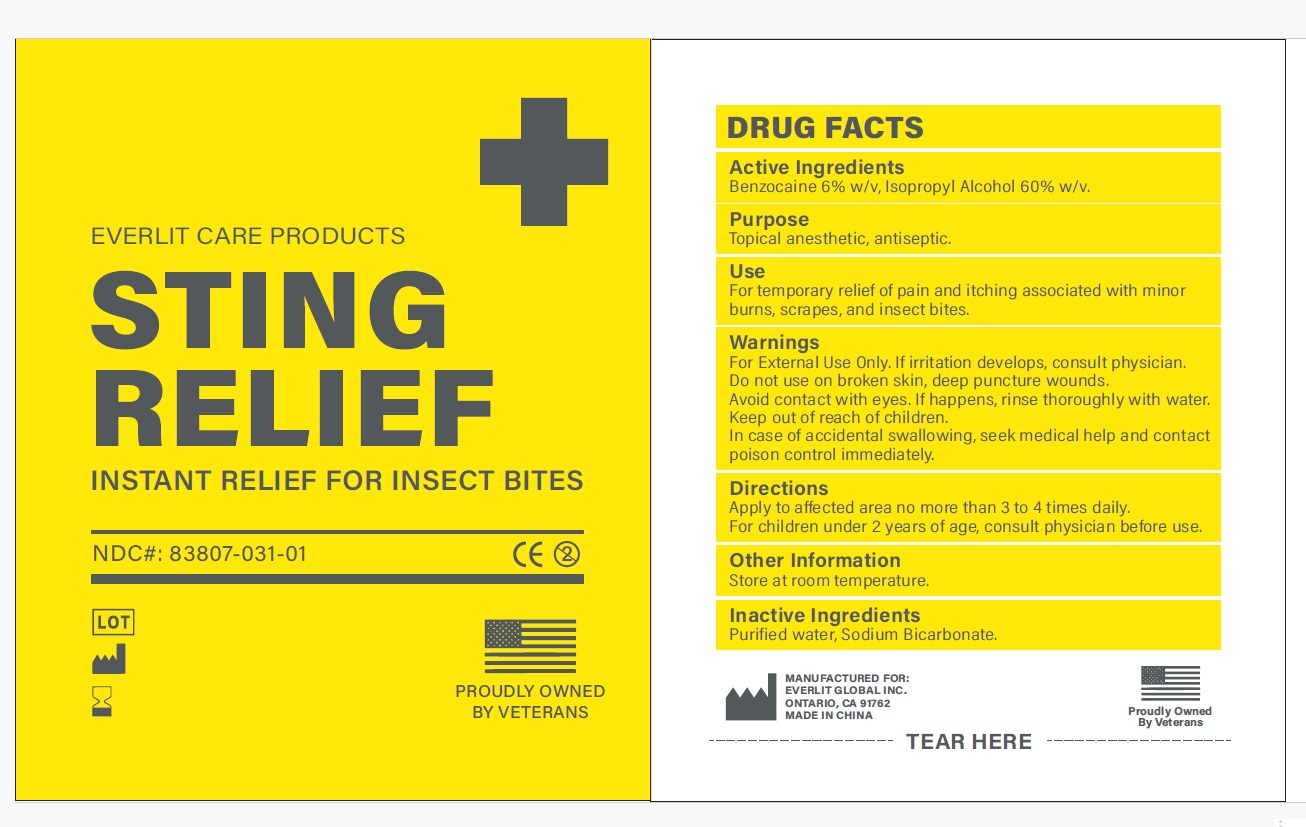 EVERLIT CARE PRODUCTS

STING RELIEF

INSTANT RELIEF FOR INSECT BITES

NDC#: 83807-031-01

CE ②

LOT

PROUDLY OWNED BY VETERANS

DRUG FACTS

Active Ingredients
Benzocaine 6% w/v, Isopropyl Alcohol 60% w/v.

Purpose
Topical anesthetic, antiseptic.

Use
For temporary relief of pain and itching associated with minor burns, scrapes, and insect bites.

Warnings
For External Use Only. If irritation develops, consult physician.
Do not use on broken skin, deep puncture wounds.
Avoid contact with eyes. If happens, rinse thoroughly with water.
Keep out of reach of children.
In case of accidental swallowing, seek medical help and contact poison control immediately.

Directions
Apply to affected area no more than 3 to 4 times daily.
For children under 2 years of age, consult physician before use.

Other Information
Store at room temperature.

Inactive Ingredients
Purified water, Sodium Bicarbonate.

MANUFACTURED FOR:
EVERLIT GLOBAL INC.
ONTARIO, CA 91762
MADE IN CHINA

Proudly Owned By Veterans

TEAR HERE